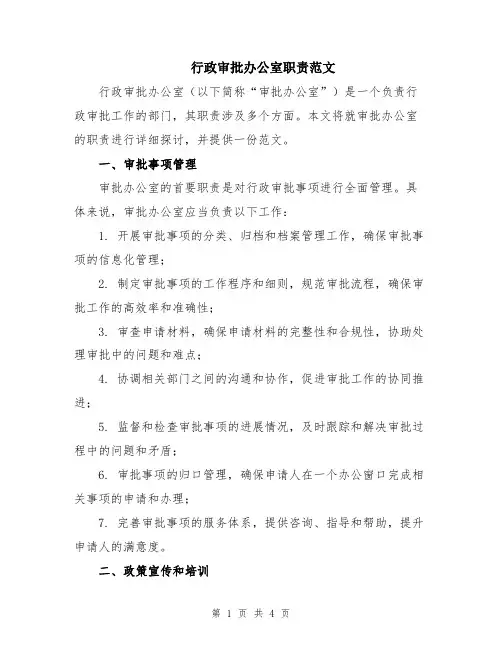 行政审批办公室职责范文

行政审批办公室（以下简称“审批办公室”）是一个负责行政审批工作的部门，其职责涉及多个方面。本文将就审批办公室的职责进行详细探讨，并提供一份范文。

一、审批事项管理

审批办公室的首要职责是对行政审批事项进行全面管理。具体来说，审批办公室应当负责以下工作：

1. 开展审批事项的分类、归档和档案管理工作，确保审批事项的信息化管理；

2. 制定审批事项的工作程序和细则，规范审批流程，确保审批工作的高效率和准确性；

3. 审查申请材料，确保申请材料的完整性和合规性，协助处理审批中的问题和难点；

4. 协调相关部门之间的沟通和协作，促进审批工作的协同推进；

5. 监督和检查审批事项的进展情况，及时跟踪和解决审批过程中的问题和矛盾；

6. 审批事项的归口管理，确保申请人在一个办公窗口完成相关事项的申请和办理；

7. 完善审批事项的服务体系，提供咨询、指导和帮助，提升申请人的满意度。

二、政策宣传和培训

第 1 页 共 4 页